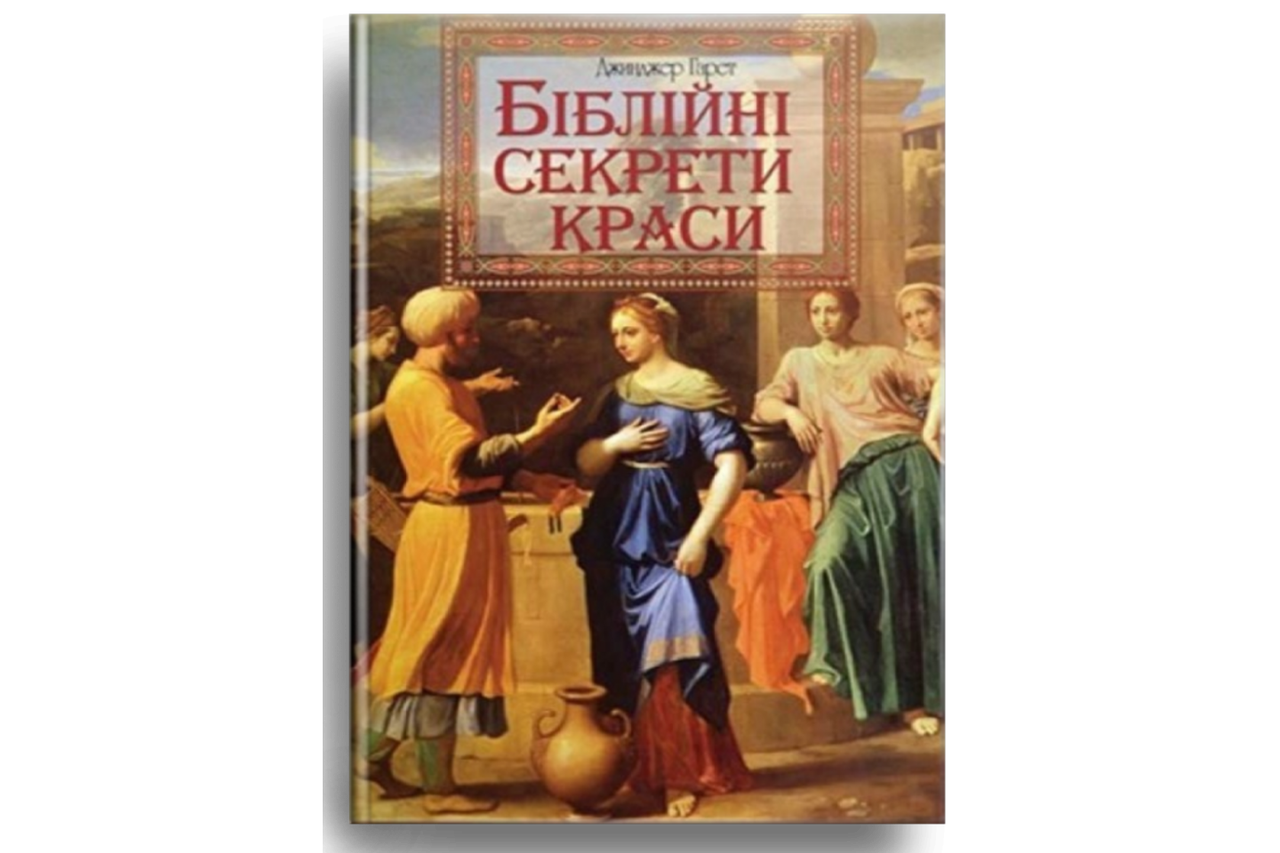 Джинджер Гарет
БІБЛІЙНІ СЕКРЕТИ КРАСИ